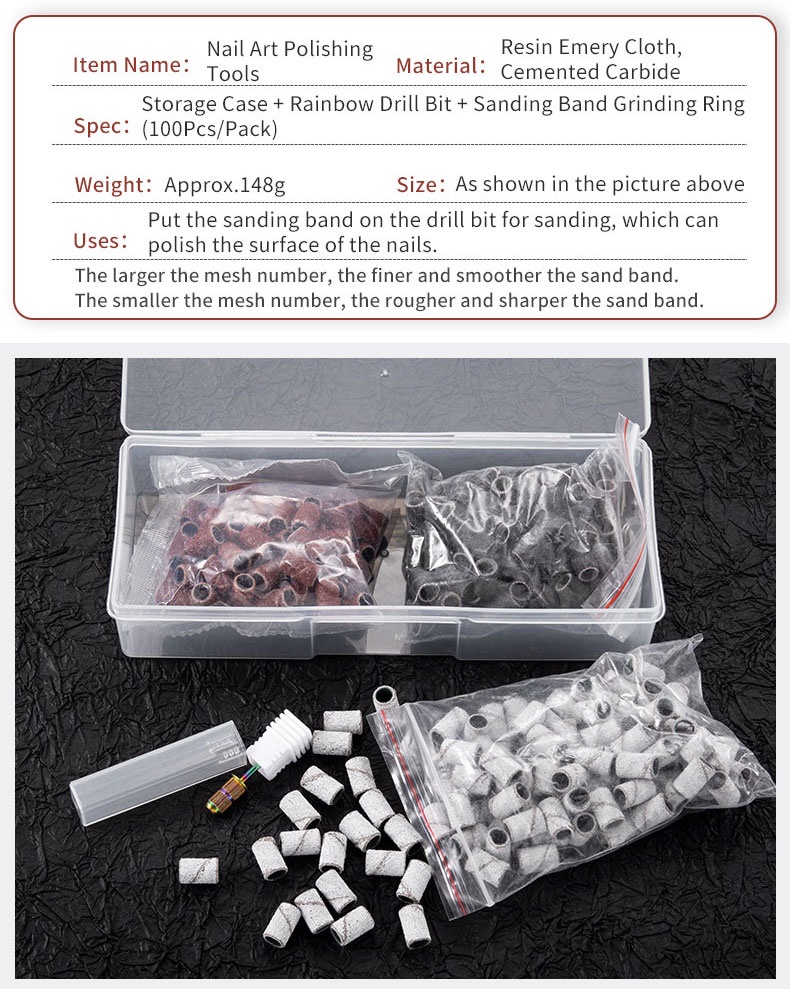 Item Name: Nail Art Polishing Tools
Material: Resin Emery Cloth, Cemented Carbide

Spec: Storage Case + Rainbow Drill Bit + Sanding Band Grinding Ring (100Pcs/Pack)

Weight: Approx.148g
Size: As shown in the picture above

Uses: Put the sanding band on the drill bit for sanding, which can polish the surface of the nails.

The larger the mesh number, the finer and smoother the sand band.
The smaller the mesh number, the rougher and sharper the sand band.